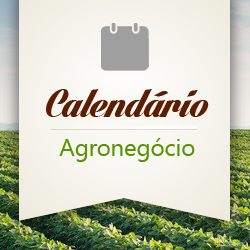 Calendário

Agronegócio